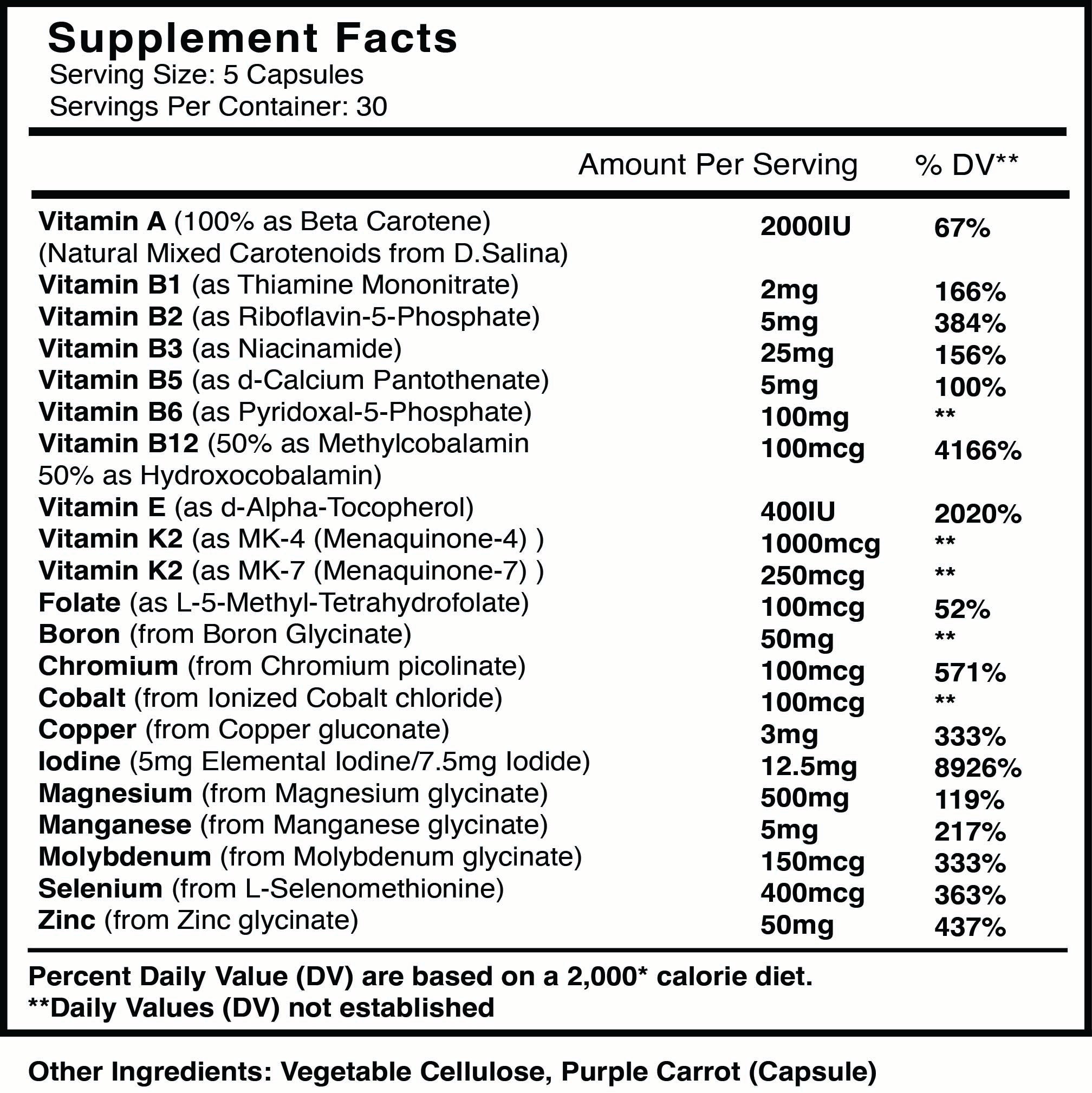 Supplement Facts
Serving Size: 5 Capsules
Servings Per Container: 30

| | Amount Per Serving | % DV** |
|---|---|---|
| Vitamin A (100% as Beta Carotene) (Natural Mixed Carotenoids from D.Salina) | 2000IU | 67% |
| Vitamin B1 (as Thiamine Mononitrate) | 2mg | 166% |
| Vitamin B2 (as Riboflavin-5-Phosphate) | 5mg | 384% |
| Vitamin B3 (as Niacinamide) | 25mg | 156% |
| Vitamin B5 (as d-Calcium Pantothenate) | 5mg | 100% |
| Vitamin B6 (as Pyridoxal-5-Phosphate) | 100mg | ** |
| Vitamin B12 (50% as Methylcobalamin 50% as Hydroxocobalamin) | 100mcg | 4166% |
| Vitamin E (as d-Alpha-Tocopherol) | 400IU | 2020% |
| Vitamin K2 (as MK-4 (Menaquinone-4) ) | 1000mcg | ** |
| Vitamin K2 (as MK-7 (Menaquinone-7) ) | 250mcg | ** |
| Folate (as L-5-Methyl-Tetrahydrofolate) | 100mcg | 52% |
| Boron (from Boron Glycinate) | 50mg | ** |
| Chromium (from Chromium picolinate) | 100mcg | 571% |
| Cobalt (from Ionized Cobalt chloride) | 100mcg | ** |
| Copper (from Copper gluconate) | 3mg | 333% |
| Iodine (5mg Elemental Iodine/7.5mg Iodide) | 12.5mg | 8926% |
| Magnesium (from Magnesium glycinate) | 500mg | 119% |
| Manganese (from Manganese glycinate) | 5mg | 217% |
| Molybdenum (from Molybdenum glycinate) | 150mcg | 333% |
| Selenium (from L-Selenomethionine) | 400mcg | 363% |
| Zinc (from Zinc glycinate) | 50mg | 437% |

Percent Daily Value (DV) are based on a 2,000* calorie diet.
**Daily Values (DV) not established

Other Ingredients: Vegetable Cellulose, Purple Carrot (Capsule)